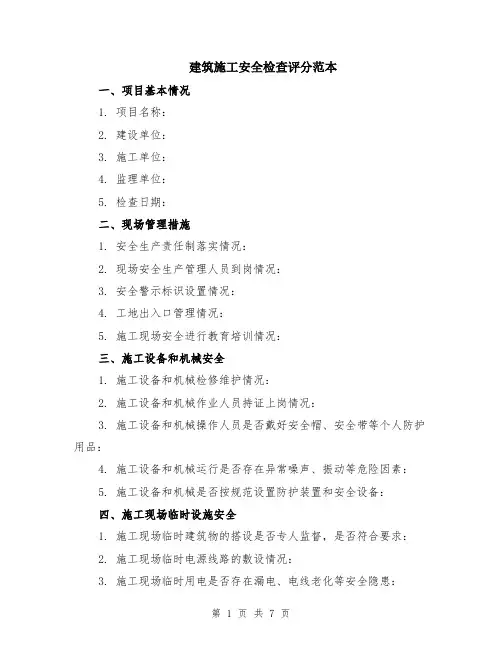 建筑施工安全检查评分范本

一、项目基本情况

1. 项目名称：

2. 建设单位：

3. 施工单位：

4. 监理单位：

5. 检查日期：

二、现场管理措施

1. 安全生产责任制落实情况：

2. 现场安全生产管理人员到岗情况：

3. 安全警示标识设置情况：

4. 工地出入口管理情况：

5. 施工现场安全进行教育培训情况：

三、施工设备和机械安全

1. 施工设备和机械检修维护情况：

2. 施工设备和机械作业人员持证上岗情况：

3. 施工设备和机械操作人员是否戴好安全帽、安全带等个人防护用品：

4. 施工设备和机械运行是否存在异常噪声、振动等危险因素：

5. 施工设备和机械是否按规范设置防护装置和安全设备：

四、施工现场临时设施安全

1. 施工现场临时建筑物的搭设是否专人监督，是否符合要求：

2. 施工现场临时电源线路的敷设情况：

3. 施工现场临时用电是否存在漏电、电线老化等安全隐患：

第 1 页 共 7 页